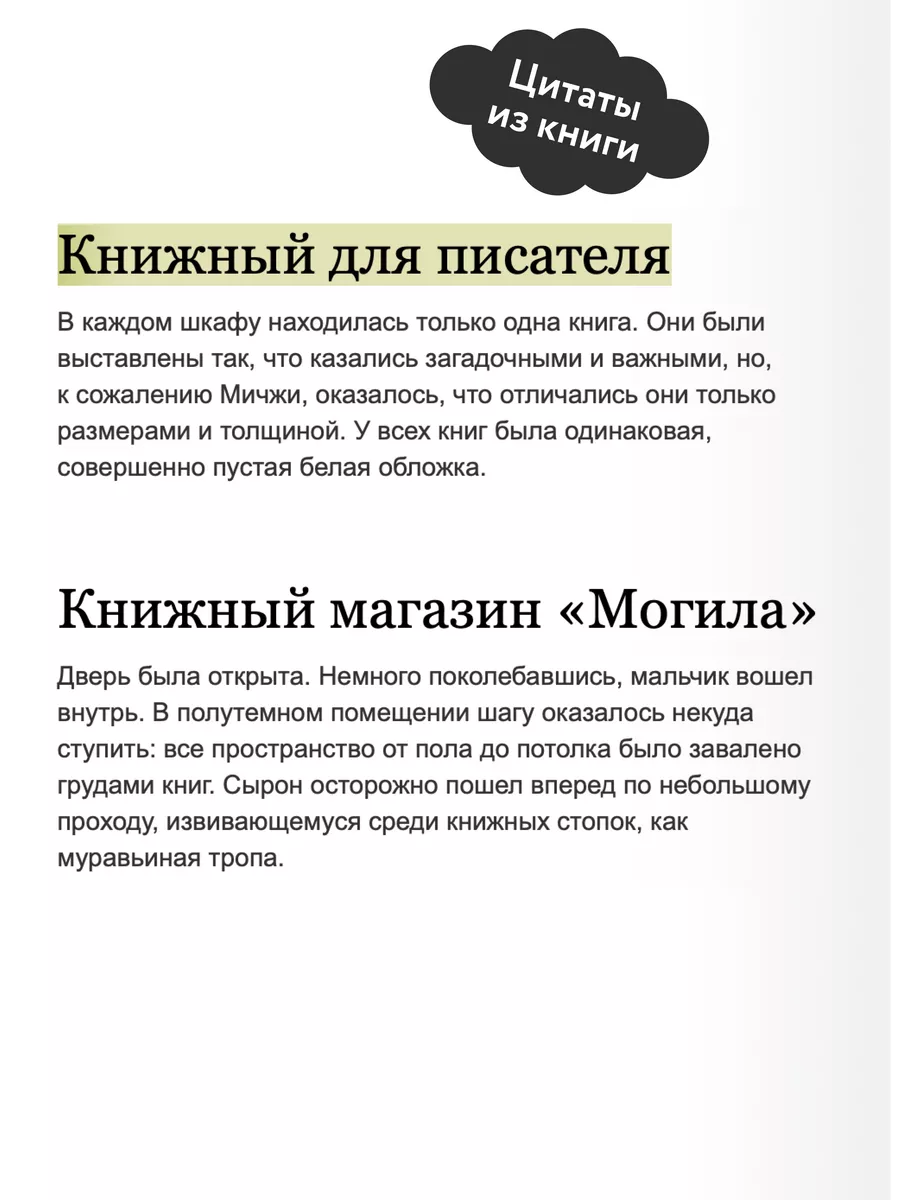 Цитаты из книги

Книжный для писателя

В каждом шкафу находилась только одна книга. Они были выставлены так, что казались загадочными и важными, но, к сожалению Мичжи, оказалось, что отличались они только размерами и толщиной. У всех книг была одинаковая, совершенно пустая белая обложка.

Книжный магазин «Могила»

Дверь была открыта. Немного поколебавшись, мальчик вошел внутрь. В полутемном помещении шагу оказалось некуда ступить: все пространство от пола до потолка было завалено грудами книг. Сырон осторожно пошел вперед по небольшому проходу, извивающемуся среди книжных стопок, как муравьиная тропа.